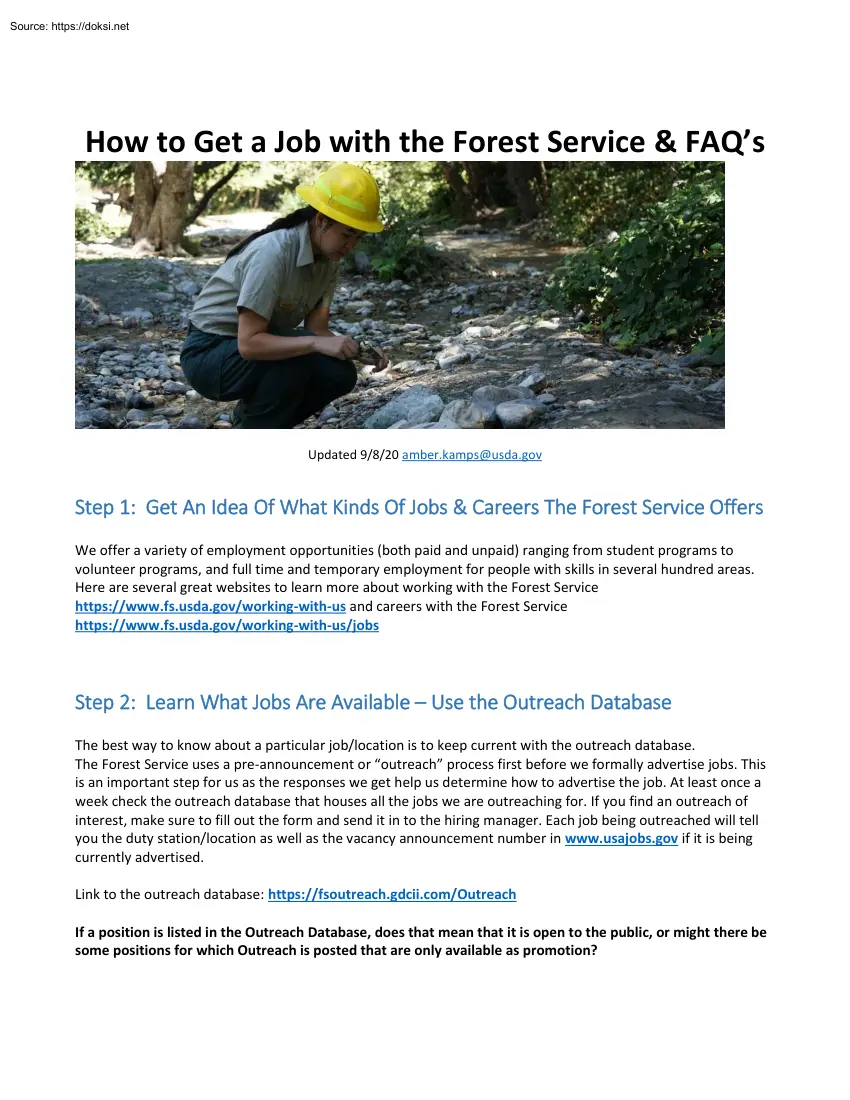 Source: https://doksi.net

How to Get a Job with the Forest Service & FAQ's

Updated 9/8/20 amber.kamps@usda.gov

Step 1: Get An Idea Of What Kinds Of Jobs & Careers The Forest Service Offers

We offer a variety of employment opportunities (both paid and unpaid) ranging from student programs to volunteer programs, and full time and temporary employment for people with skills in several hundred areas. Here are several great websites to learn more about working with the Forest Service https://www.fs.usda.gov/working-with-us and careers with the Forest Service https://www.fs.usda.gov/working-with-us/jobs

Step 2: Learn What Jobs Are Available – Use the Outreach Database

The best way to know about a particular job/location is to keep current with the outreach database. The Forest Service uses a pre-announcement or "outreach" process first before we formally advertise jobs. This is an important step for us as the responses we get help us determine how to advertise the job. At least once a week check the outreach database that houses all the jobs we are outreaching for. If you find an outreach of interest, make sure to fill out the form and send it in to the hiring manager. Each job being outreached will tell you the duty station/location as well as the vacancy announcement number in www.usajobs.gov if it is being currently advertised.

Link to the outreach database: https://fsoutreach.gdcii.com/Outreach

If a position is listed in the Outreach Database, does that mean that it is open to the public, or might there be some positions for which Outreach is posted that are only available as promotion?